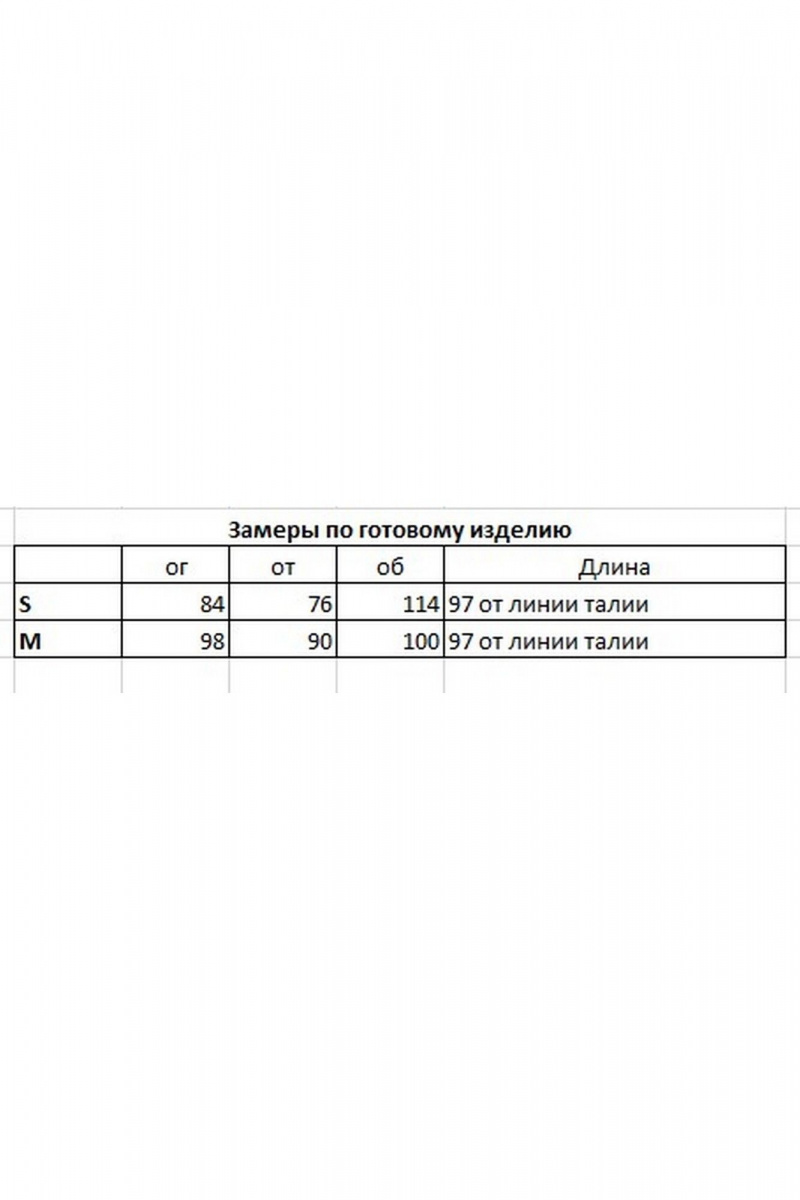 Замеры по готовому изделию

|  | ог | от | об | Длина |
|---|---|---|---|---|
| S | 84 | 76 | 114 | 97 от линии талии |
| M | 98 | 90 | 100 | 97 от линии талии |